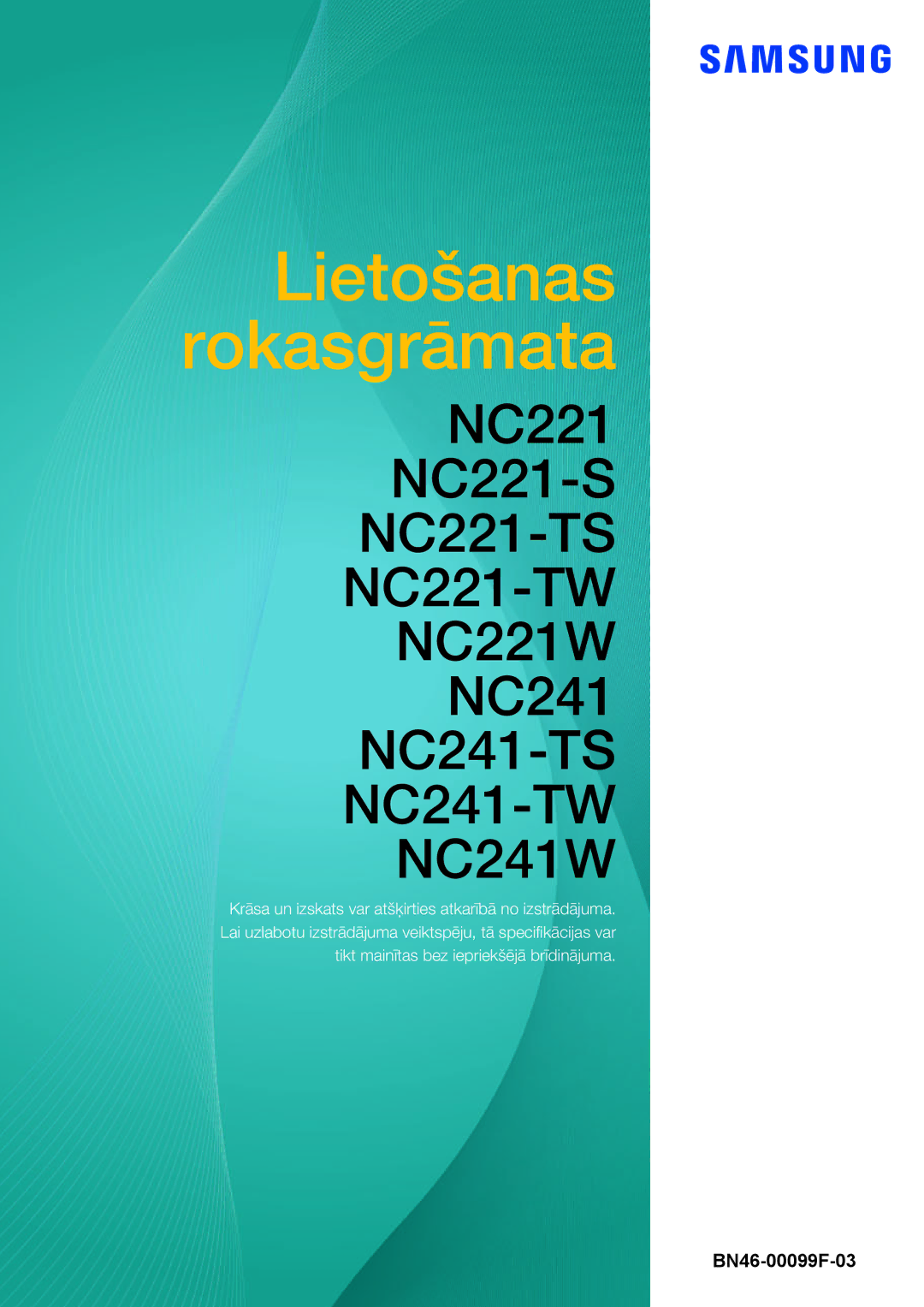 SAMSUNG

Lietošanas rokasgrāmata

NC221
NC221-S
NC221-TS
NC221-TW
NC221W
NC241
NC241-TS
NC241-TW
NC241W

Krāsa un izskats var atšķirties atkarībā no izstrādājuma. Lai uzlabotu izstrādājuma veiktspēju, tā specifikācijas var tikt mainītas bez iepriekšējā brīdinājuma.

BN46-00099F-03